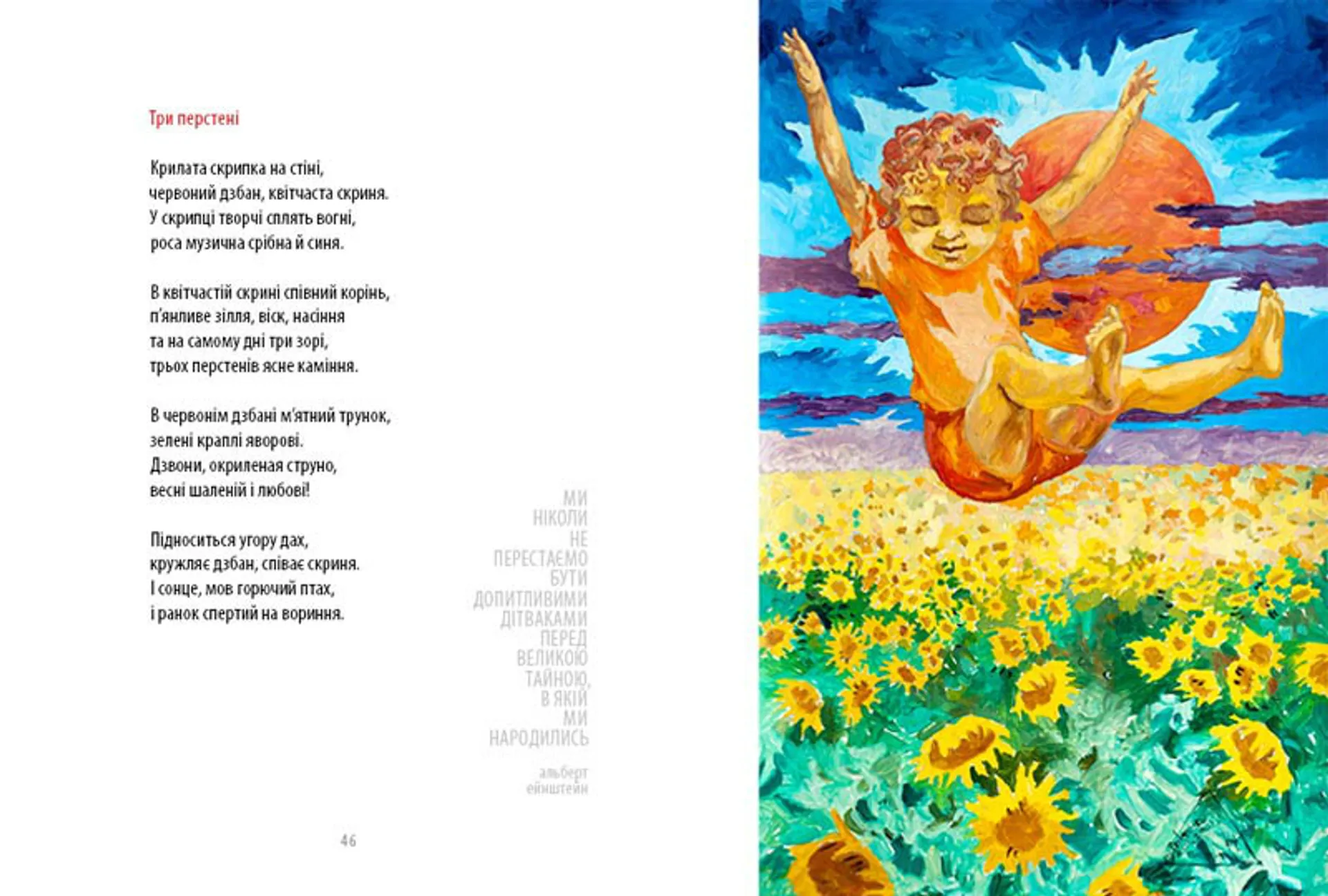 Три перстені

Крилата скрипка на стіні,
червоний дзбан, квітчаста скриня.
У скрипці творчі сплять вогні,
роса музична срібна й синя.

В квітчастій скрині співний корінь,
п'янливе зілля, віск, насіння
та на самому дні три зорі,
трьох перстенів ясне каміння.

В червонім дзбані м'ятний трунок,
зелені краплі яворові.
Дзвони, окриленая струно,
весні шаленій і любові!

Підноситься угору дах,
кружляє дзбан, співає скриня.
І сонце, мов горючий птах,
і ранок спертий на вориння.

МИ
НІКОЛИ
НЕ
ПЕРЕСТАЄМО
БУТИ
ДОПИТЛИВИМИ
ДІТВАКАМИ
ПЕРЕД
ВЕЛИКОЮ
ТАЙНОЮ,
В ЯКІЙ
МИ
НАРОДИЛИСЬ

альберт
ейнштейн

46